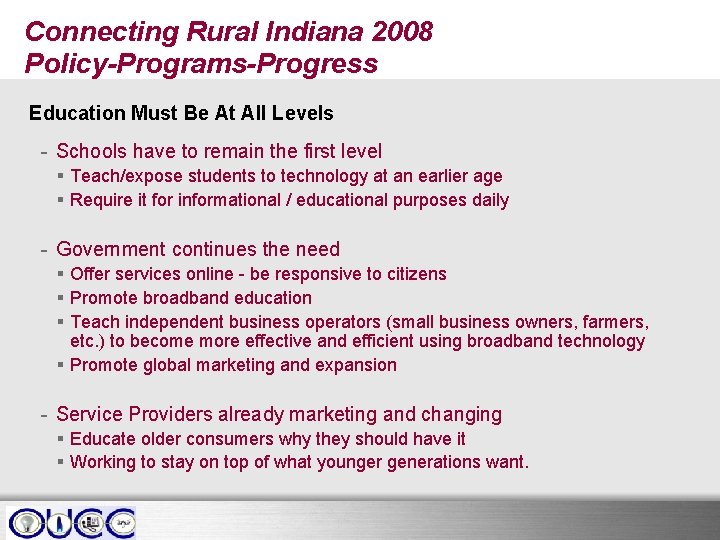 Connecting Rural Indiana 2008
Policy-Programs-Progress

Education Must Be At All Levels

- Schools have to remain the first level
▪ Teach/expose students to technology at an earlier age
▪ Require it for informational / educational purposes daily

- Government continues the need
▪ Offer services online - be responsive to citizens
▪ Promote broadband education
▪ Teach independent business operators (small business owners, farmers, etc.) to become more effective and efficient using broadband technology
▪ Promote global marketing and expansion

- Service Providers already marketing and changing
▪ Educate older consumers why they should have it
▪ Working to stay on top of what younger generations want.

OUCC